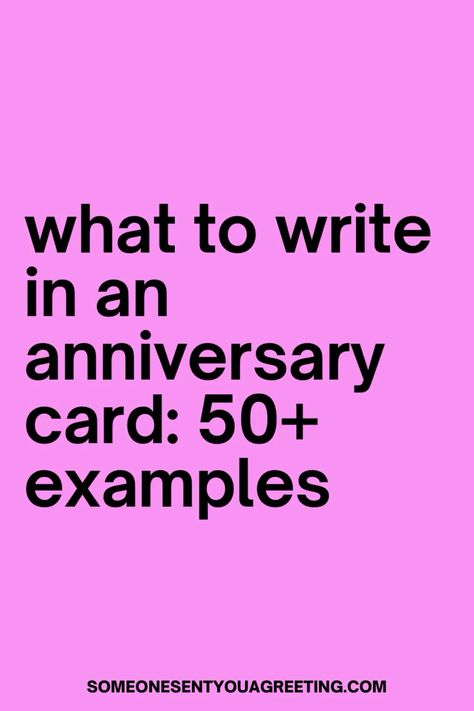 what to write in an anniversary card: 50+ examples

SOMEONESENTYOUAGREETING.COM